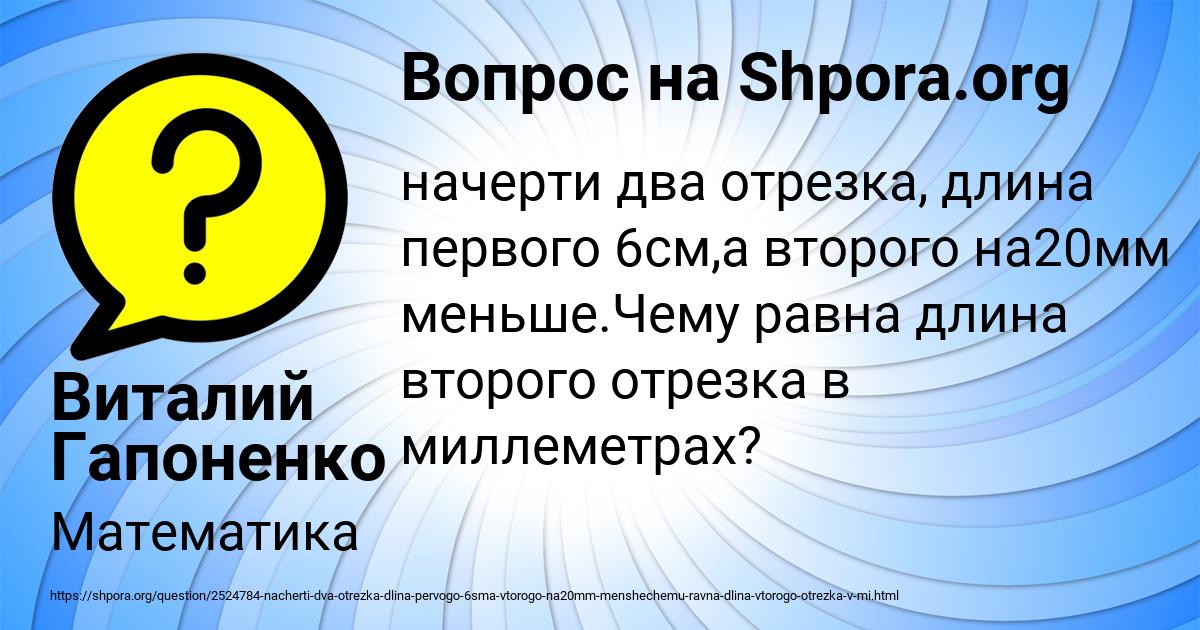 Вопрос на Shpora.org

начерти два отрезка, длина первого 6см,а второго на20мм меньше.Чему равна длина второго отрезка в миллеметрах?

Виталий Гапоненко

Математика

https://shpora.org/question/2524784-nacherti-dva-otrezka-dlina-pervogo-6sma-vtorogo-na20mm-menshechemu-ravna-dlina-vtorogo-otrezka-v-mi.html